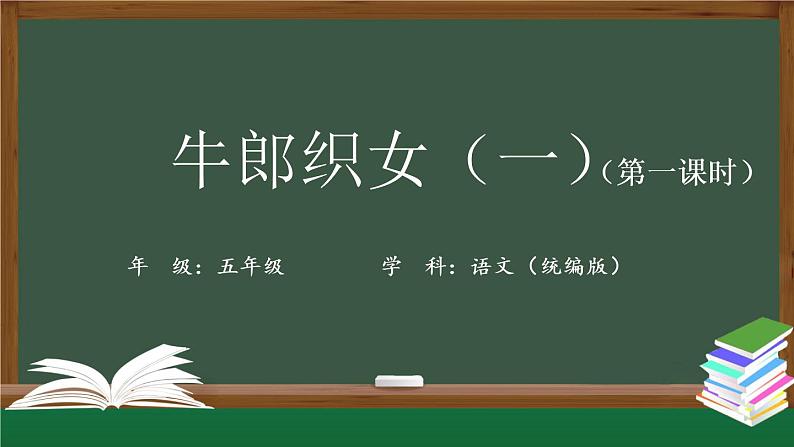 牛郎织女（一）（第一课时）

年　级：五年级　　　　学　科：语文（统编版）